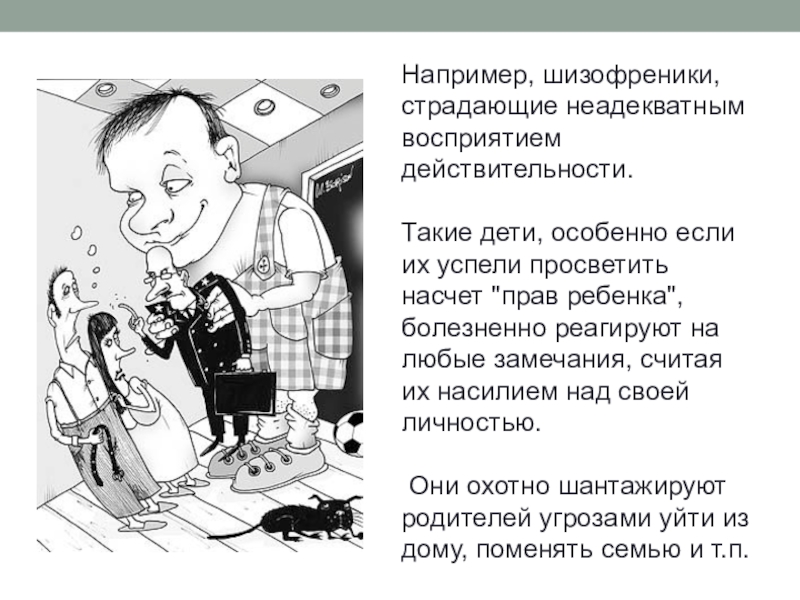 Например, шизофреники, страдающие неадекватным восприятием действительности.

Такие дети, особенно если их успели просветить насчет "прав ребенка", болезненно реагируют на любые замечания, считая их насилием над своей личностью.

Они охотно шантажируют родителей угрозами уйти из дому, поменять семью и т.п.